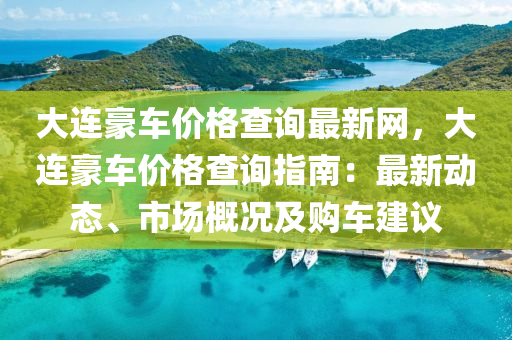 大连豪车价格查询最新网，大连豪车价格查询指南：最新动态、市场概况及购车建议